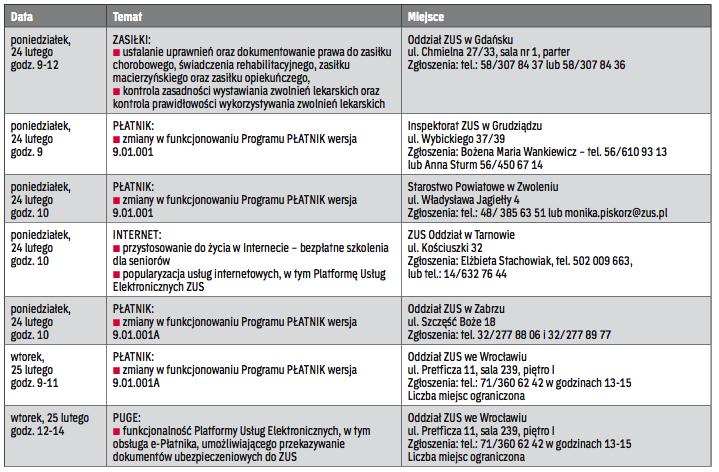 | Data | Temat | Miejsce |
|---|---|---|
| poniedziałek, 24 lutego godz. 9-12 | ZASIŁKI: ■ ustalanie uprawnień oraz dokumentowanie prawa do zasiłku chorobowego, świadczenia rehabilitacyjnego, zasiłku macierzyńskiego oraz zasiłku opiekuńczego, ■ kontrola zasadności wystawiania zwolnień lekarskich oraz kontrola prawidłowości wykorzystywania zwolnień lekarskich | Oddział ZUS w Gdańsku ul. Chmielna 27/33, sala nr 1, parter Zgłoszenia: tel.: 58/307 84 37 lub 58/307 84 36 |
| poniedziałek, 24 lutego godz. 9 | PŁATNIK: ■ zmiany w funkcjonowaniu Programu PŁATNIK wersja 9.01.001 | Inspektorat ZUS w Grudziądzu ul. Wybickiego 37/39 Zgłoszenia: Bożena Maria Wankiewicz – tel. 56/610 93 13 lub Anna Sturm 56/450 67 14 |
| poniedziałek, 24 lutego godz. 10 | PŁATNIK: ■ zmiany w funkcjonowaniu Programu PŁATNIK wersja 9.01.001 | Starostwo Powiatowe w Zwoleniu ul. Władysława Jagiełły 4 Zgłoszenia: tel.: 48/ 385 63 51 lub monika.piskorz@zus.pl |
| poniedziałek, 24 lutego godz. 10 | INTERNET: ■ przystosowanie do życia w Internecie – bezpłatne szkolenia dla seniorów ■ popularyzacja usług internetowych, w tym Platformę Usług Elektronicznych ZUS | ZUS Oddział w Tarnowie ul. Kościuszki 32 Zgłoszenia: Elżbieta Stachowiak, tel. 502 009 663, lub tel.: 14/632 76 44 |
| poniedziałek, 24 lutego godz. 10 | PŁATNIK: ■ zmiany w funkcjonowaniu Programu PŁATNIK wersja 9.01.001A | Oddział ZUS w Zabrzu ul. Szczęść Boże 18 Zgłoszenia: tel. 32/277 88 06 i 32/277 89 77 |
| wtorek, 25 lutego godz. 9-11 | PŁATNIK: ■ zmiany w funkcjonowaniu Programu PŁATNIK wersja 9.01.001A | Oddział ZUS we Wrocławiu ul. Pretficza 11, sala 239, piętro I Zgłoszenia: tel.: 71/360 62 42 w godzinach 13-15 Liczba miejsc ograniczona |
| wtorek, 25 lutego godz. 12-14 | PUGE: ■ funkcjonalność Platformy Usług Elektronicznych, w tym obsługa e-Płatnika, umożliwiającego przekazywanie dokumentów ubezpieczeniowych do ZUS | Oddział ZUS we Wrocławiu ul. Pretficza 11, sala 239, piętro I Zgłoszenia: tel.: 71/360 62 42 w godzinach 13-15 Liczba miejsc ograniczona |